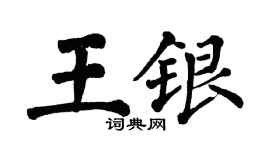 王银
词典网